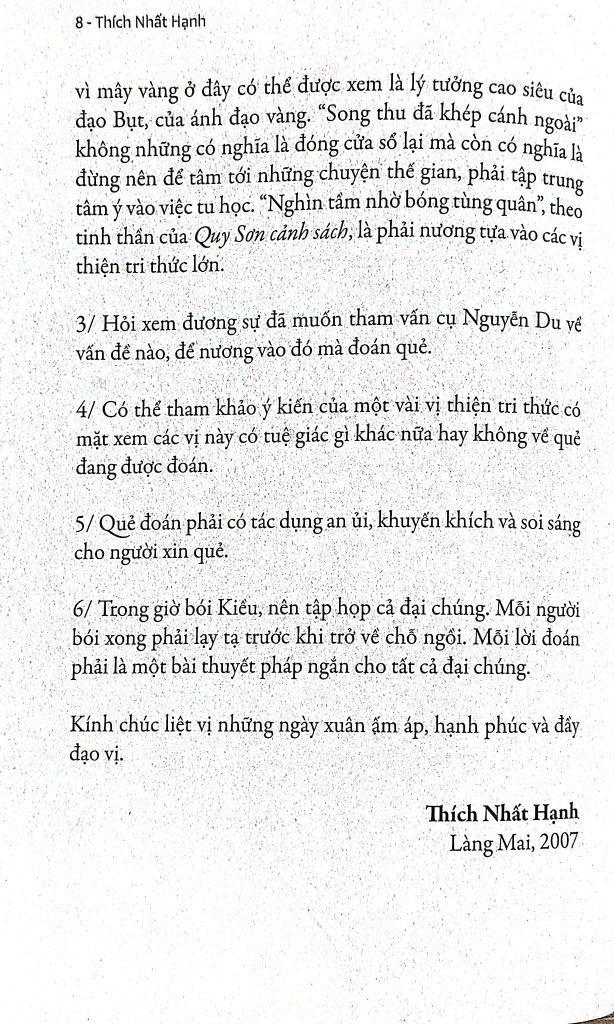 8 - Thích Nhất Hạnh

vì mây vàng ở đây có thể được xem là lý tưởng cao siêu của đạo Bụt, của ánh đạo vàng. "Song thu đã khép cánh ngoài" không những có nghĩa là đóng cửa sổ lại mà còn có nghĩa là đừng nên để tâm tới những chuyện thế gian, phải tập trung tâm ý vào việc tu học. "Nghìn tầm nhờ bóng tùng quân", theo tinh thần của Quy Sơn cảnh sách, là phải nương tựa vào các vị thiện tri thức lớn.

3/ Hỏi xem đương sự đã muốn tham vấn cụ Nguyễn Du về vấn đề nào, để nương vào đó mà đoán quẻ.

4/ Có thể tham khảo ý kiến của một vài vị thiện tri thức có mặt xem các vị này có tuệ giác gì khác nữa hay không về quẻ đang được đoán.

5/ Quẻ đoán phải có tác dụng an ủi, khuyến khích và soi sáng cho người xin quẻ.

6/ Trong giờ bói Kiều, nên tập họp cả đại chúng. Mỗi người bói xong phải lạy tạ trước khi trở về chỗ ngồi. Mỗi lời đoán phải là một bài thuyết pháp ngắn cho tất cả đại chúng.

Kính chúc liệt vị những ngày xuân ấm áp, hạnh phúc và đầy đạo vị.

Thích Nhất Hạnh
Làng Mai, 2007